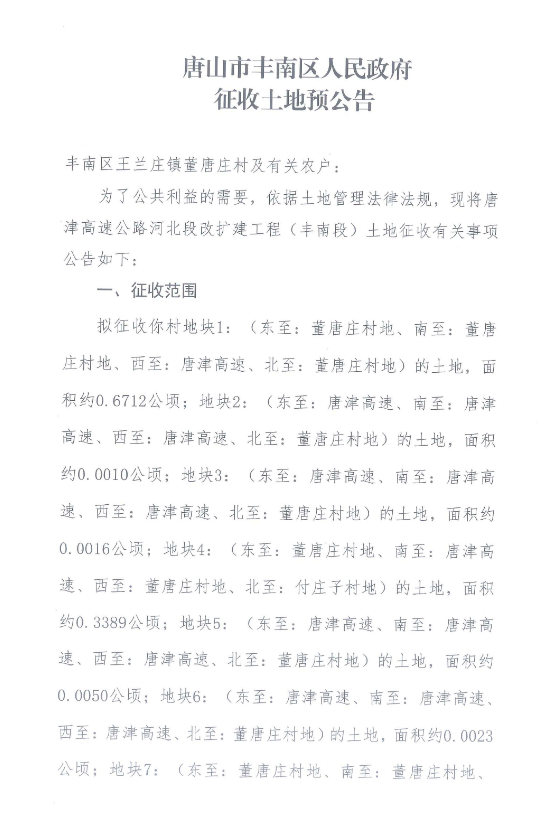 唐山市丰南区人民政府
征收土地预公告

丰南区王兰庄镇董唐庄村及有关农户：

为了公共利益的需要，依据土地管理法律法规，现将唐津高速公路河北段改扩建工程（丰南段）土地征收有关事项公告如下：

一、征收范围

拟征收你村地块1：（东至：董唐庄村地、南至：董唐庄村地、西至：唐津高速、北至：董唐庄村地）的土地，面积约0.6712公顷；地块2：（东至：唐津高速、南至：唐津高速、西至：唐津高速、北至：董唐庄村地）的土地，面积约0.0010公顷；地块3：（东至：唐津高速、南至：唐津高速、西至：唐津高速、北至：董唐庄村地）的土地，面积约0.0016公顷；地块4：（东至：董唐庄村地、南至：唐津高速、西至：董唐庄村地、北至：付庄子村地）的土地，面积约0.3389公顷；地块5：（东至：唐津高速、南至：唐津高速、西至：唐津高速、北至：董唐庄村地）的土地，面积约0.0050公顷；地块6：（东至：唐津高速、南至：唐津高速、西至：唐津高速、北至：董唐庄村地）的土地，面积约0.0023公顷；地块7：（东至：董唐庄村地、南至：董唐庄村地、